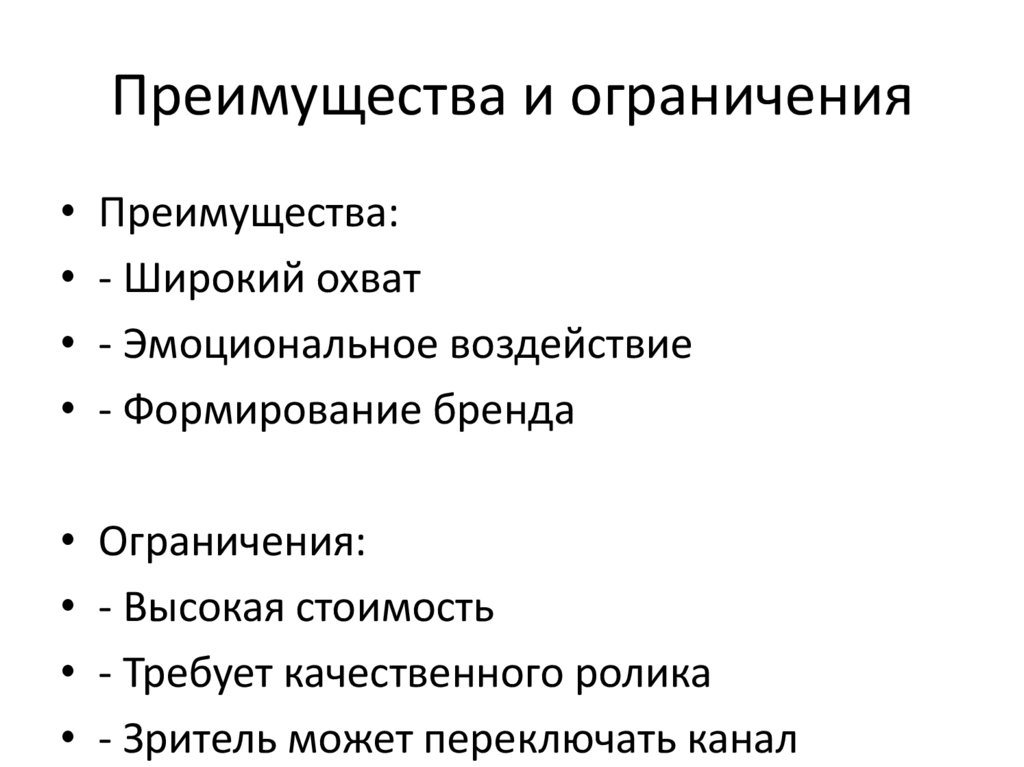 Преимущества и ограничения

• Преимущества:
• - Широкий охват
• - Эмоциональное воздействие
• - Формирование бренда

• Ограничения:
• - Высокая стоимость
• - Требует качественного ролика
• - Зритель может переключать канал